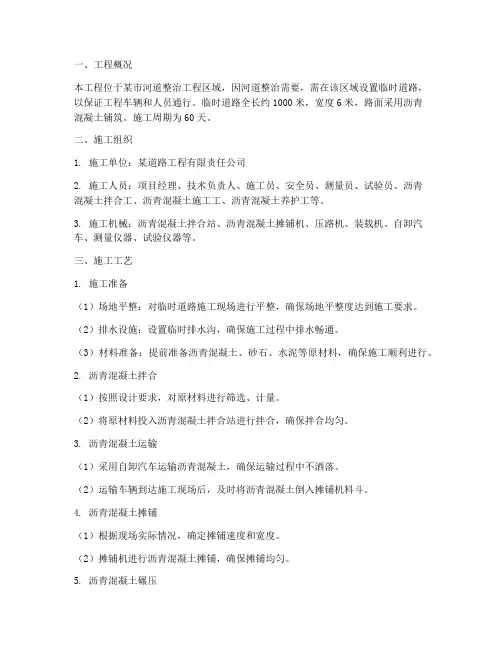 一、工程概况

本工程位于某市河道整治工程区域，因河道整治需要，需在该区域设置临时道路，以保证工程车辆和人员通行。临时道路全长约 1000 米，宽度 6 米，路面采用沥青混凝土铺筑。施工周期为 60 天。

二、施工组织

1. 施工单位：某道路工程有限责任公司

2. 施工人员：项目经理、技术负责人、施工员、安全员、测量员、试验员、沥青混凝土拌合工、沥青混凝土施工工、沥青混凝土养护工等。

3. 施工机械：沥青混凝土拌合站、沥青混凝土摊铺机、压路机、装载机、自卸汽车、测量仪器、试验仪器等。

三、施工工艺

1. 施工准备

（1）场地平整：对临时道路施工现场进行平整，确保场地平整度达到施工要求。

（2）排水设施：设置临时排水沟，确保施工过程中排水畅通。

（3）材料准备：提前准备沥青混凝土、砂石、水泥等原材料，确保施工顺利进行。

2. 沥青混凝土拌合

（1）按照设计要求，对原材料进行筛选、计量。

（2）将原材料投入沥青混凝土拌合站进行拌合，确保拌合均匀。

3. 沥青混凝土运输

（1）采用自卸汽车运输沥青混凝土，确保运输过程中不洒落。

（2）运输车辆到达施工现场后，及时将沥青混凝土倒入摊铺机料斗。

4. 沥青混凝土摊铺

（1）根据现场实际情况，确定摊铺速度和宽度。

（2）摊铺机进行沥青混凝土摊铺，确保摊铺均匀。

5. 沥青混凝土碾压